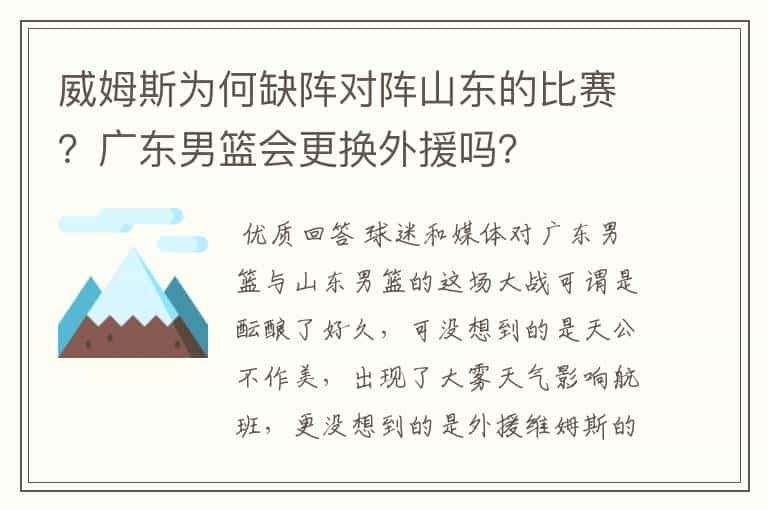 威姆斯为何缺阵对阵山东的比赛？广东男篮会更换外援吗？

优质回答 球迷和媒体对广东男篮与山东男篮的这场大战可谓是酝酿了好久，可没想到的是天公不作美，出现了大雾天气影响航班，更没想到的是外援维姆斯的